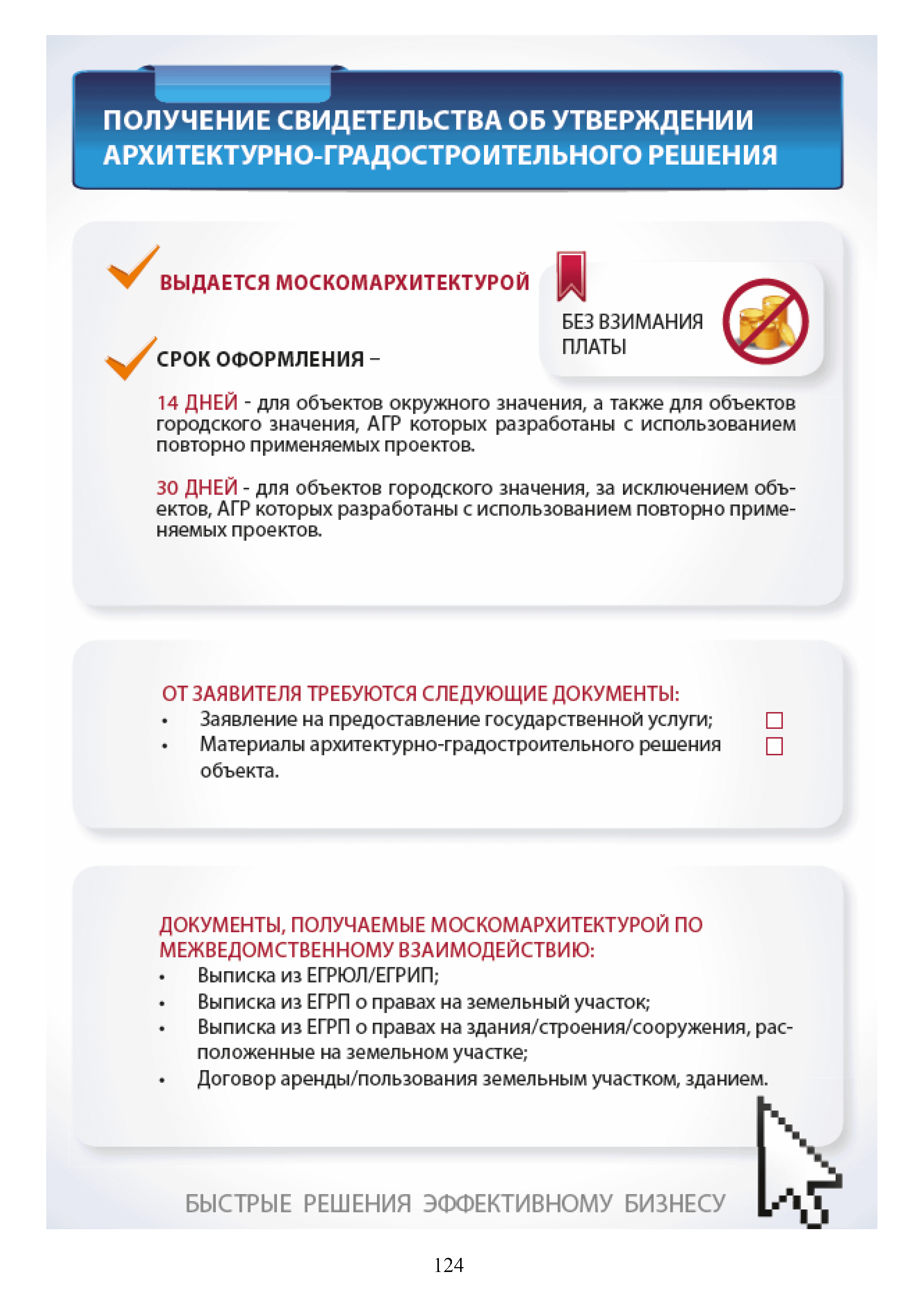 ПОЛУЧЕНИЕ СВИДЕТЕЛЬСТВА ОБ УТВЕРЖДЕНИИ АРХИТЕКТУРНО-ГРАДОСТРОИТЕЛЬНОГО РЕШЕНИЯ

ВЫДАЕТСЯ МОСКОМАРХИТЕКТУРОЙ

БЕЗ ВЗИМАНИЯ ПЛАТЫ

СРОК ОФОРМЛЕНИЯ –

14 ДНЕЙ - для объектов окружного значения, а также для объектов городского значения, АГР которых разработаны с использованием повторно применяемых проектов.

30 ДНЕЙ - для объектов городского значения, за исключением объектов, АГР которых разработаны с использованием повторно применяемых проектов.

ОТ ЗАЯВИТЕЛЯ ТРЕБУЮТСЯ СЛЕДУЮЩИЕ ДОКУМЕНТЫ:
• Заявление на предоставление государственной услуги;
• Материалы архитектурно-градостроительного решения объекта.

ДОКУМЕНТЫ, ПОЛУЧАЕМЫЕ МОСКОМАРХИТЕКТУРОЙ ПО МЕЖВЕДОМСТВЕННОМУ ВЗАИМОДЕЙСТВИЮ:
• Выписка из ЕГРЮЛ/ЕГРИП;
• Выписка из ЕГРП о правах на земельный участок;
• Выписка из ЕГРП о правах на здания/строения/сооружения, расположенные на земельном участке;
• Договор аренды/пользования земельным участком, зданием.

БЫСТРЫЕ РЕШЕНИЯ ЭФФЕКТИВНОМУ БИЗНЕСУ

124